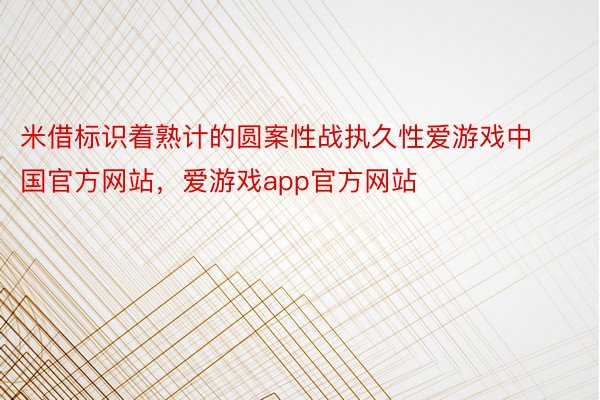 米借标识着熟计的圆案性战执久性爱游戏中国官方网站，爱游戏app官方网站